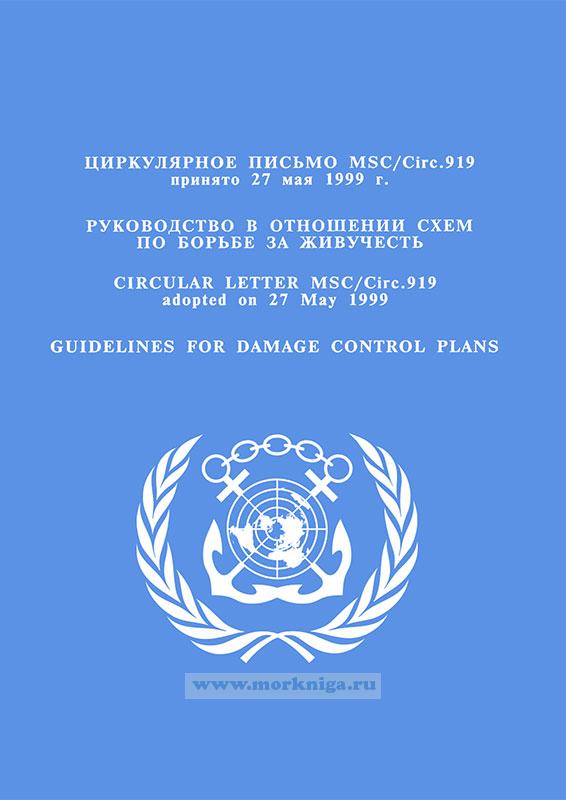 ЦИРКУЛЯРНОЕ ПИСЬМО MSC/Circ.919
принято 27 мая 1999 г.

РУКОВОДСТВО В ОТНОШЕНИИ СХЕМ
ПО БОРЬБЕ ЗА ЖИВУЧЕСТЬ

CIRCULAR LETTER MSC/Circ.919
adopted on 27 May 1999

GUIDELINES FOR DAMAGE CONTROL PLANS

www.morkniga.ru